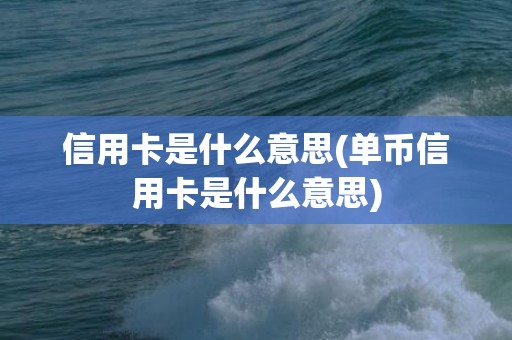 信用卡是什么意思(单币信用卡是什么意思)